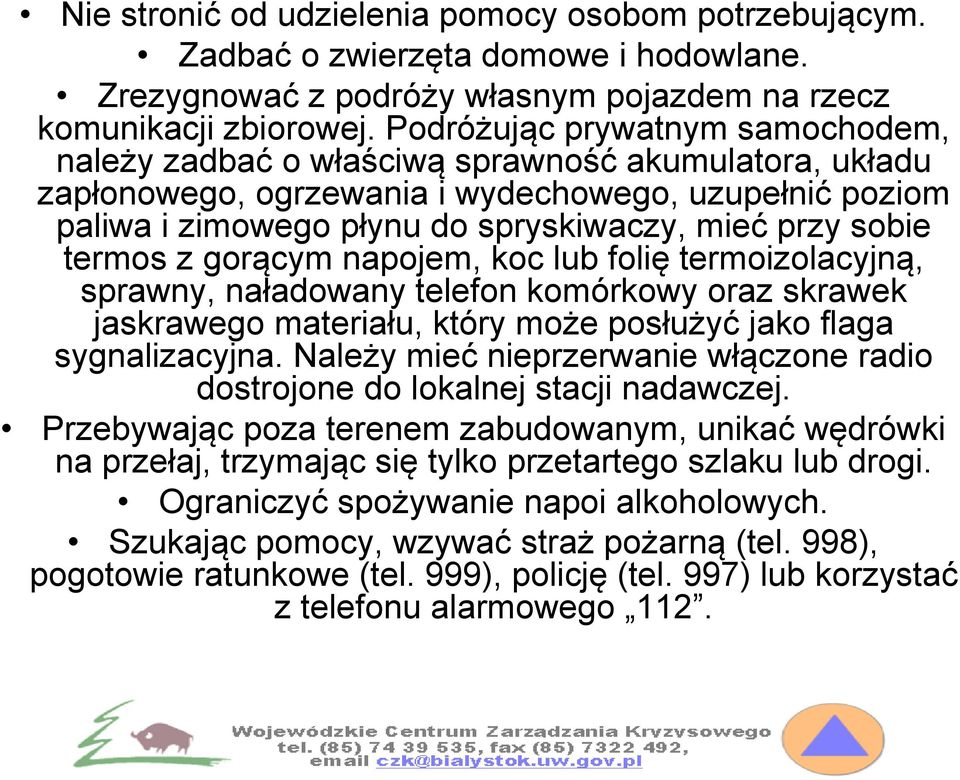 • Nie stronić od udzielenia pomocy osobom potrzebującym.

• Zadbać o zwierzęta domowe i hodowlane.

• Zrezygnować z podróży własnym pojazdem na rzecz komunikacji zbiorowej. Podróżując prywatnym samochodem, należy zadbać o właściwą sprawność akumulatora, układu zapłonowego, ogrzewania i wydechowego, uzupełnić poziom paliwa i zimowego płynu do spryskiwaczy, mieć przy sobie termos z gorącym napojem, koc lub folię termoizolacyjną, sprawny, naładowany telefon komórkowy oraz skrawek jaskrawego materiału, który może posłużyć jako flaga sygnalizacyjna. Należy mieć nieprzerwanie włączone radio dostrojone do lokalnej stacji nadawczej.

• Przebywając poza terenem zabudowanym, unikać wędrówki na przełaj, trzymając się tylko przetartego szlaku lub drogi.

• Ograniczyć spożywanie napoi alkoholowych.

• Szukając pomocy, wzywać straż pożarną (tel. 998), pogotowie ratunkowe (tel. 999), policję (tel. 997) lub korzystać z telefonu alarmowego „112”.

Wojewódzkie Centrum Zarządzania Kryzysowego
tel. (85) 74 39 535, fax (85) 7322 492,
email czk@bialystok.uw.gov.pl